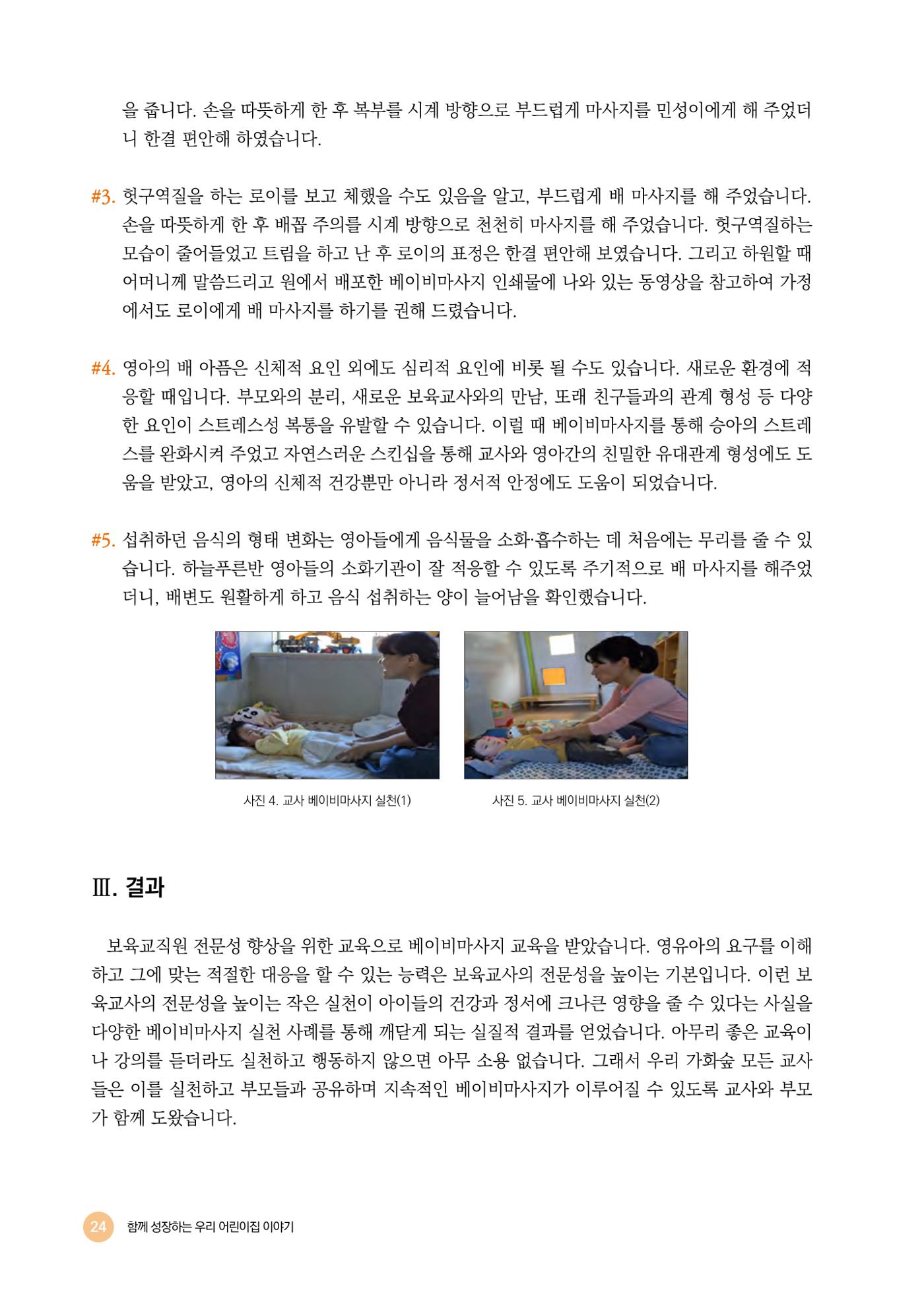 을 줍니다. 손을 따뜻하게 한 후 복부를 시계 방향으로 부드럽게 마사지를 민성이에게 해 주었더니 한결 편안해 하였습니다.

#3. 헛구역질을 하는 로이를 보고 체했을 수도 있음을 알고, 부드럽게 배 마사지를 해 주었습니다. 손을 따뜻하게 한 후 배꼽 주의를 시계 방향으로 천천히 마사지를 해 주었습니다. 헛구역질하는 모습이 줄어들었고 트림을 하고 난 후 로이의 표정은 한결 편안해 보였습니다. 그리고 하원할 때 어머니께 말씀드리고 원에서 배포한 베이비마사지 인쇄물에 나와 있는 동영상을 참고하여 가정에서도 로이에게 배 마사지를 하기를 권해 드렸습니다.

#4. 영아의 배 아픔은 신체적 요인 외에도 심리적 요인에 비롯 될 수도 있습니다. 새로운 환경에 적응할 때입니다. 부모와의 분리, 새로운 보육교사와의 만남, 또래 친구들과의 관계 형성 등 다양한 요인이 스트레스성 복통을 유발할 수 있습니다. 이럴 때 베이비마사지를 통해 승아의 스트레스를 완화시켜 주었고 자연스러운 스킨십을 통해 교사와 영아간의 친밀한 유대관계 형성에도 도움을 받았고, 영아의 신체적 건강뿐만 아니라 정서적 안정에도 도움이 되었습니다.

#5. 섭취하던 음식의 형태 변화는 영아들에게 음식물을 소화·흡수하는 데 처음에는 무리를 줄 수 있습니다. 하늘푸른반 영아들의 소화기관이 잘 적응할 수 있도록 주기적으로 배 마사지를 해주었더니, 배변도 원활하게 하고 음식 섭취하는 양이 늘어남을 확인했습니다.

사진 4. 교사 베이비마사지 실천(1)

사진 5. 교사 베이비마사지 실천(2)

Ⅲ. 결과

보육교직원 전문성 향상을 위한 교육으로 베이비마사지 교육을 받았습니다. 영유아의 요구를 이해하고 그에 맞는 적절한 대응을 할 수 있는 능력은 보육교사의 전문성을 높이는 기본입니다. 이런 보육교사의 전문성을 높이는 작은 실천이 아이들의 건강과 정서에 크나큰 영향을 줄 수 있다는 사실을 다양한 베이비마사지 실천 사례를 통해 깨닫게 되는 실질적 결과를 얻었습니다. 아무리 좋은 교육이나 강의를 듣더라도 실천하고 행동하지 않으면 아무 소용 없습니다. 그래서 우리 가화숲 모든 교사들은 이를 실천하고 부모들과 공유하며 지속적인 베이비마사지가 이루어질 수 있도록 교사와 부모가 함께 도왔습니다.

24 함께 성장하는 우리 어린이집 이야기